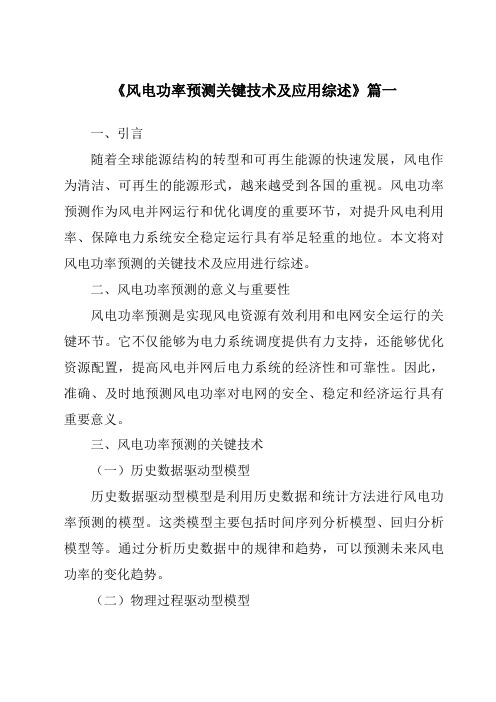 《风电功率预测关键技术及应用综述》篇一

一、引言

随着全球能源结构的转型和可再生能源的快速发展，风电作为清洁、可再生的能源形式，越来越受到各国的重视。风电功率预测作为风电并网运行和优化调度的重要环节，对提升风电利用率、保障电力系统安全稳定运行具有举足轻重的地位。本文将对风电功率预测的关键技术及应用进行综述。

二、风电功率预测的意义与重要性

风电功率预测是实现风电资源有效利用和电网安全运行的关键环节。它不仅能够为电力系统调度提供有力支持，还能够优化资源配置，提高风电并网后电力系统的经济性和可靠性。因此，准确、及时地预测风电功率对电网的安全、稳定和经济运行具有重要意义。

三、风电功率预测的关键技术

（一）历史数据驱动型模型

历史数据驱动型模型是利用历史数据和统计方法进行风电功率预测的模型。这类模型主要包括时间序列分析模型、回归分析模型等。通过分析历史数据中的规律和趋势，可以预测未来风电功率的变化趋势。

（二）物理过程驱动型模型